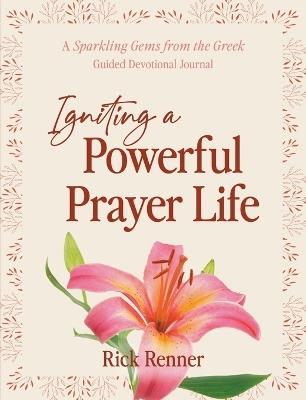 A Sparkling Gems from the Greek
Guided Devotional Journal

Igniting a
Powerful
Prayer Life

Rick Renner